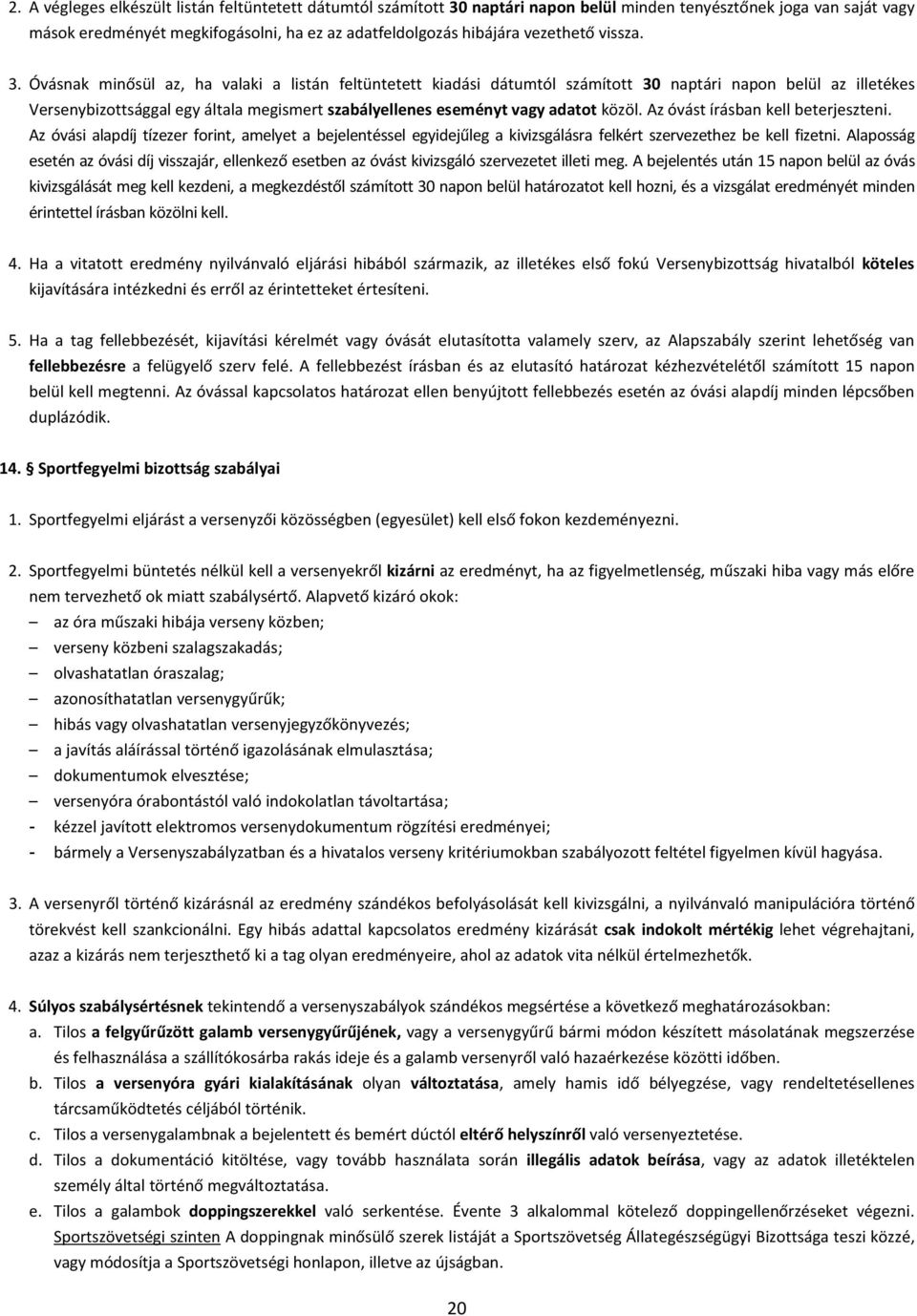 2. A végleges elkészült listán feltüntetett dátumtól számított 30 naptári napon belül minden tenyésztőnek joga van saját vagy mások eredményét megkifogásolni, ha ez az adatfeldolgozás hibájára vezethető vissza.

3. Óvásnak minősül az, ha valaki a listán feltüntetett kiadási dátumtól számított 30 naptári napon belül az illetékes Versenybizottsággal egy általa megismert szabályellenes eseményt vagy adatot közöl. Az óvást írásban kell beterjeszteni. Az óvási alapdíj tízezer forint, amelyet a bejelentéssel egyidejűleg a kivizsgálásra felkért szervezethez be kell fizetni. Alaposság esetén az óvási díj visszajár, ellenkező esetben az óvást kivizsgáló szervezetet illeti meg. A bejelentés után 15 napon belül az óvás kivizsgálását meg kell kezdeni, a megkezdéstől számított 30 napon belül határozatot kell hozni, és a vizsgálat eredményét minden érintettel írásban közölni kell.

4. Ha a vitatott eredmény nyilvánvaló eljárási hibából származik, az illetékes első fokú Versenybizottság hivatalból köteles kijavítására intézkedni és erről az érintetteket értesíteni.

5. Ha a tag fellebbezését, kijavítási kérelmét vagy óvását elutasította valamely szerv, az Alapszabály szerint lehetőség van fellebbezésre a felügyelő szerv felé. A fellebbezést írásban és az elutasító határozat kézhezvételétől számított 15 napon belül kell megtenni. Az óvással kapcsolatos határozat ellen benyújtott fellebbezés esetén az óvási alapdíj minden lépcsőben duplázódik.

14. § Sportfegyelmi bizottság szabályai

1. Sportfegyelmi eljárást a versenyzői közösségben (egyesület) kell első fokon kezdeményezni.

2. Sportfegyelmi büntetés nélkül kell a versenyekről kizárni az eredményt, ha az figyelmetlenség, műszaki hiba vagy más előre nem tervezhető ok miatt szabálysértő. Alapvető kizáró okok:
– az óra műszaki hibája verseny közben;
– verseny közbeni szalagszakadás;
– olvashatatlan óraszalag;
– azonosíthatatlan versenygyűrűk;
– hibás vagy olvashatatlan versenyjegyzőkönyvezés;
– a javítás aláírással történő igazolásának elmulasztása;
– dokumentumok elvesztése;
– versenyóra órabontástól való indokolatlan távoltartása;
- kézzel javított elektromos versenydokumentum rögzítési eredményei;
- bármely a Versenyszabályzatban és a hivatalos verseny kritériumokban szabályozott feltétel figyelmen kívül hagyása.

3. A versenyről történő kizárásnál az eredmény szándékos befolyásolását kell kivizsgálni, a nyilvánvaló manipulációra történő törekvést kell szankcionálni. Egy hibás adattal kapcsolatos eredmény kizárását csak indokolt mértékig lehet végrehajtani, azaz a kizárás nem terjeszthető ki a tag olyan eredményeire, ahol az adatok vita nélkül értelmezhetők.

4. Súlyos szabálysértésnek tekintendő a versenyszabályok szándékos megsértése a következő meghatározásokban:
a. Tilos a felgyűrűzött galamb versenygyűrűjének, vagy a versenygyűrű bármi módon készített másolatának megszerzése és felhasználása a szállítókosárba rakás ideje és a galamb versenyről való hazaérkezése közötti időben.
b. Tilos a versenyóra gyári kialakításának olyan változtatása, amely hamis idő bélyegzése, vagy rendeltetésellenes tárcsaműködtetés céljából történik.
c. Tilos a versenygalambnak a bejelentett és bemért dúctól eltérő helyszínről való versenyeztetése.
d. Tilos a dokumentáció kitöltése, vagy tovább használata során illegális adatok beírása, vagy az adatok illetéktelen személy által történő megváltoztatása.
e. Tilos a galambok doppingszerekkel való serkentése. Évente 3 alkalommal kötelező doppingellenőrzéseket végezni. Sportszövetségi szinten A doppingnak minősülő szerek listáját a Sportszövetség Állategészségügyi Bizottsága teszi közzé, vagy módosítja a Sportszövetségi honlapon, illetve az újságban.

20